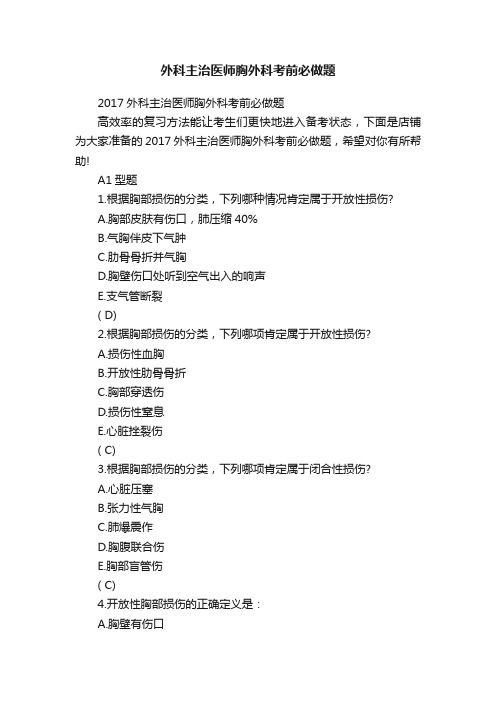 外科主治医师胸外科考前必做题

2017 外科主治医师胸外科考前必做题

高效率的复习方法能让考生们更快地进入备考状态，下面是店铺为大家准备的 2017 外科主治医师胸外科考前必做题，希望对你有所帮助!

A1 型题

1.根据胸部损伤的分类，下列哪种情况肯定属于开放性损伤?

A.胸部皮肤有伤口，肺压缩 40%

B.气胸伴皮下气肿

C.肋骨骨折并气胸

D.胸壁伤口处听到空气出入的响声

E.支气管断裂

( D)

2.根据胸部损伤的分类，下列哪项肯定属于开放性损伤?

A.损伤性血胸

B.开放性肋骨骨折

C.胸部穿透伤

D.损伤性窒息

E.心脏挫裂伤

( C)

3.根据胸部损伤的分类，下列哪项肯定属于闭合性损伤?

A.心脏压塞

B.张力性气胸

C.肺爆震作

D.胸腹联合伤

E.胸部盲管伤

( C)

4.开放性胸部损伤的正确定义是：

A.胸壁有伤口